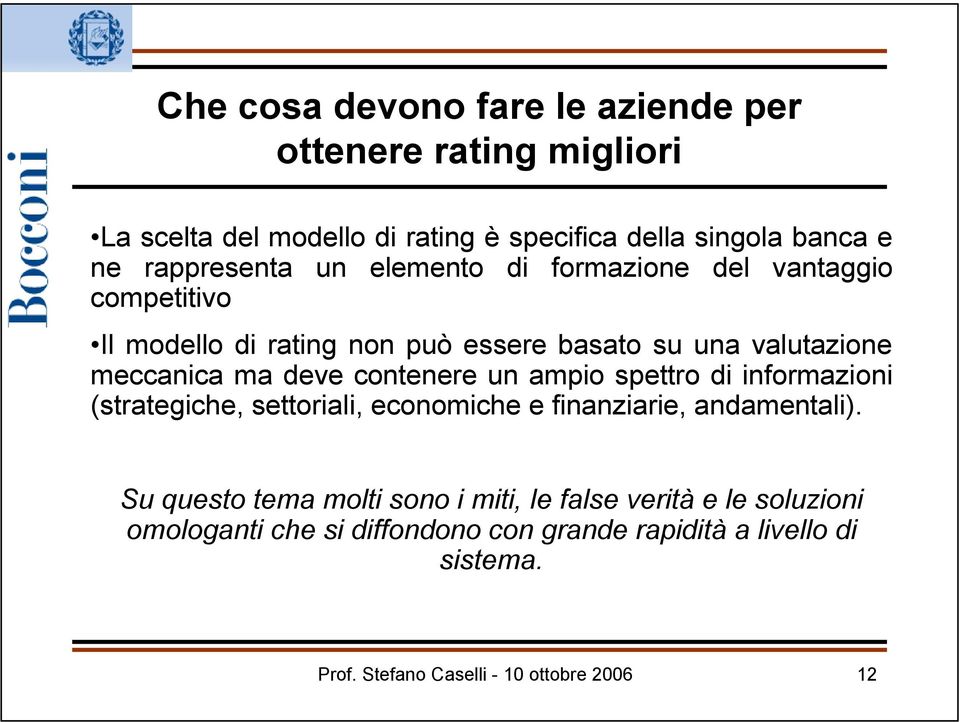 Bocconi

Che cosa devono fare le aziende per ottenere rating migliori

•La scelta del modello di rating è specifica della singola banca e ne rappresenta un elemento di formazione del vantaggio competitivo

•Il modello di rating non può essere basato su una valutazione meccanica ma deve contenere un ampio spettro di informazioni (strategiche, settoriali, economiche e finanziarie, andamentali).

Su questo tema molti sono i miti, le false verità e le soluzioni omologanti che si diffondono con grande rapidità a livello di sistema.

Prof. Stefano Caselli - 10 ottobre 2006

12